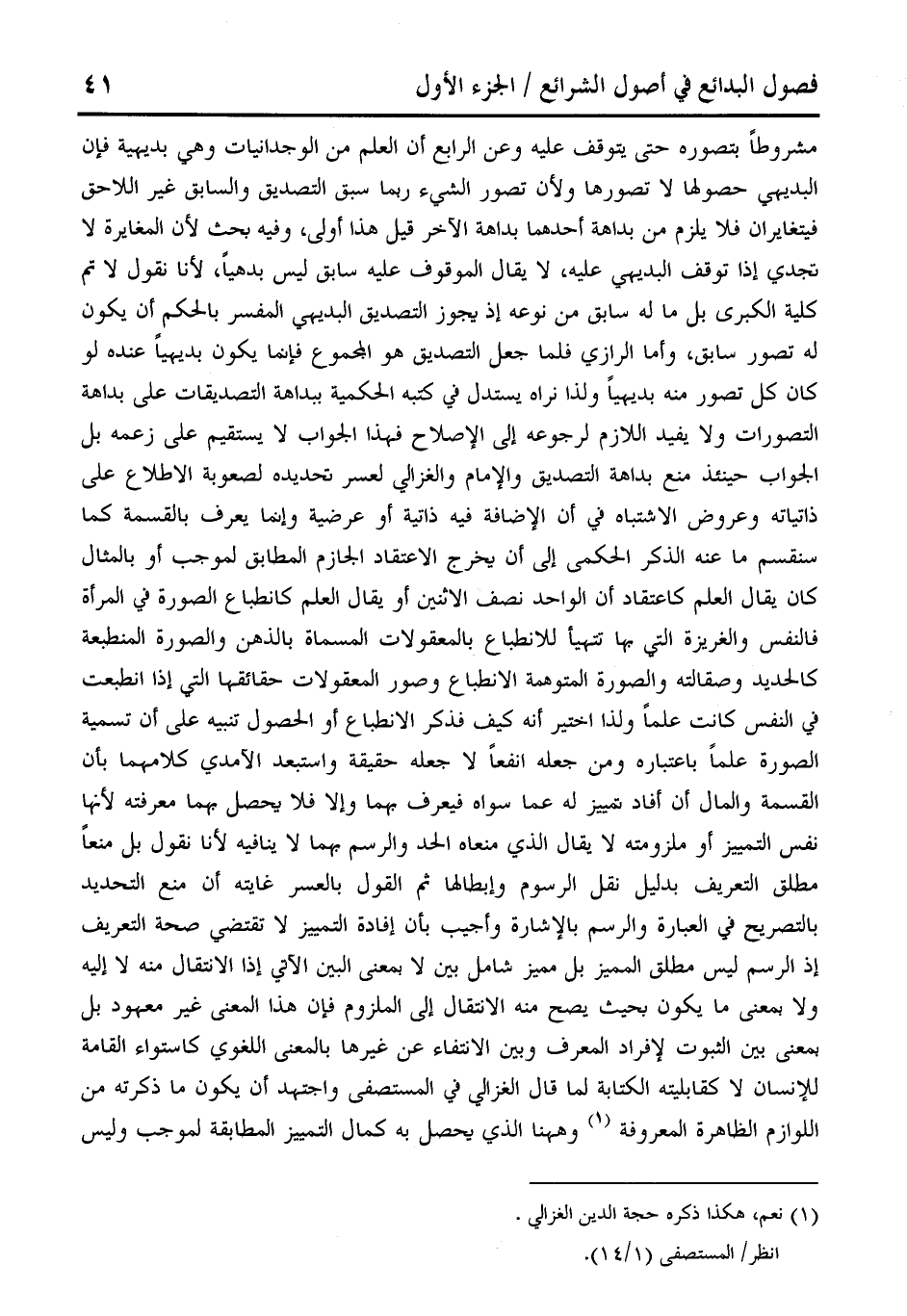 فصول البدائع في أصول الشرائع / الجزء الأول ٤١

مشروطاً بتصوره حتى يتوقف عليه وعن الرابع أن العلم من الوجدانيات وهي بديهية فإن البديهي حصولها لا تصورها ولأن تصور الشيء ربما سبق التصديق والسابق غير اللاحق فيتغايران فلا يلزم من بداهة أحدهما بداهة الآخر قيل هذا أولى، وفيه بحث لأن المغايرة لا تجدي إذا توقف البديهي عليه، لا يقال الموقوف عليه سابق ليس بدهياً، لأنا نقول لا تم كلية الكبرى بل ما له سابق من نوعه إذ يجوز التصديق البديهي المفسر بالحكم أن يكون له تصور سابق، وأما الرازي فلما جعل التصديق هو المجموع فإنما يكون بديهياً عنده لو كان كل تصور منه بديهياً ولذا نراه يستدل في كتبه الحكمية ببداهة التصديقات على بداهة التصورات ولا يفيد اللازم لرجوعه إلى الإصلاح فهذا الجواب لا يستقيم على زعمه بل الجواب حينئذ منع بداهة التصديق والإمام والغزالي لعسر تحديده لصعوبة الاطلاع على ذاتياته وعروض الاشتباه في أن الإضافة فيه ذاتية أو عرضية وإنما يعرف بالقسمة كما سنقسم ما عنه الذكر الحكمي إلى أن يخرج الاعتقاد الجازم المطابق لموجب أو بالمثال كان يقال العلم كاعتقاد أن الواحد نصف الاثنين أو يقال العلم كانطباع الصورة في المرآة فالنفس والغريزة التي بها تتهيأ للانطباع بالمعقولات المسماة بالذهن والصورة المنطبعة كالحديد وصقالته والصورة المتوهمة الانطباع وصور المعقولات حقائقها التي إذا انطبعت في النفس كانت علماً ولذا اختير أنه كيف فذكر الانطباع أو الحصول تنبيه على أن تسمية الصورة علماً باعتباره ومن جعله انفعاً لا جعله حقيقة واستبعد الآمدي كلامهما بأن القسمة والمال أن أفاد تمييز له عما سواه فيعرف بهما وإلا فلا يحصل بهما معرفته لأنها نفس التمييز أو ملزومته لا يقال الذي منعاه الحد والرسم بهما لا ينافيه لأنا نقول بل منعاً مطلق التعريف بدليل نقل الرسوم وإبطالها ثم القول بالعسر غايته أن منع التحديد بالتصريح في العبارة والرسم بالإشارة وأجيب بأن إفادة التمييز لا تقتضي صحة التعريف إذ الرسم ليس مطلق المميز بل مميز شامل بين لا بمعنى البين الآتي إذا الانتقال منه لا إليه ولا بمعنى ما يكون بحيث يصح منه الانتقال إلى الملزوم فإن هذا المعنى غير معهود بل بمعنى بين الثبوت لإفراد المعرف وبين الانتفاء عن غيرها بالمعنى اللغوي كاستواء القامة للإنسان لا كقابليته الكتابة لما قال الغزالي في المستصفى واجتهد أن يكون ما ذكرته من اللوازم الظاهرة المعروفة (١) وههنا الذي يحصل به كمال التمييز المطابقة لموجب وليس

(١) نعم، هكذا ذكره حجة الدين الغزالي .
انظر/ المستصفى (١٤/١).